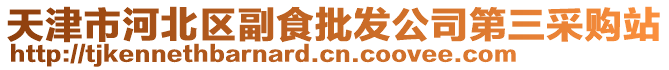 天津市河北区副食批发公司第三采购站
http://tjkennethbarnard.cn.coovee.com